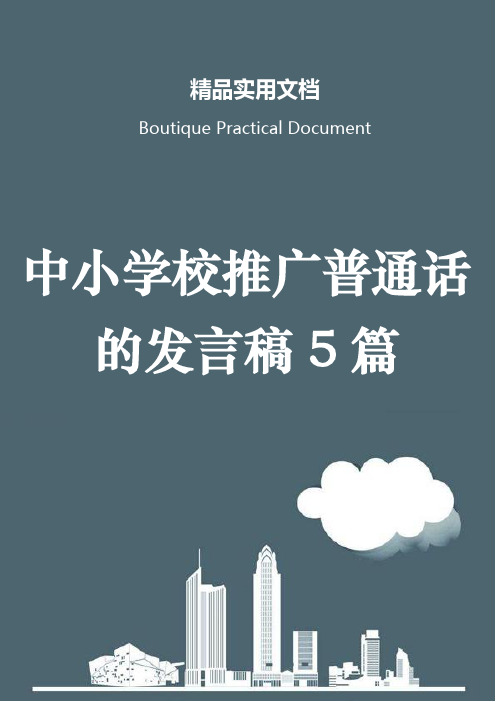 精品实用文档

Boutique Practical Document

中小学校推广普通话的发言稿 5 篇